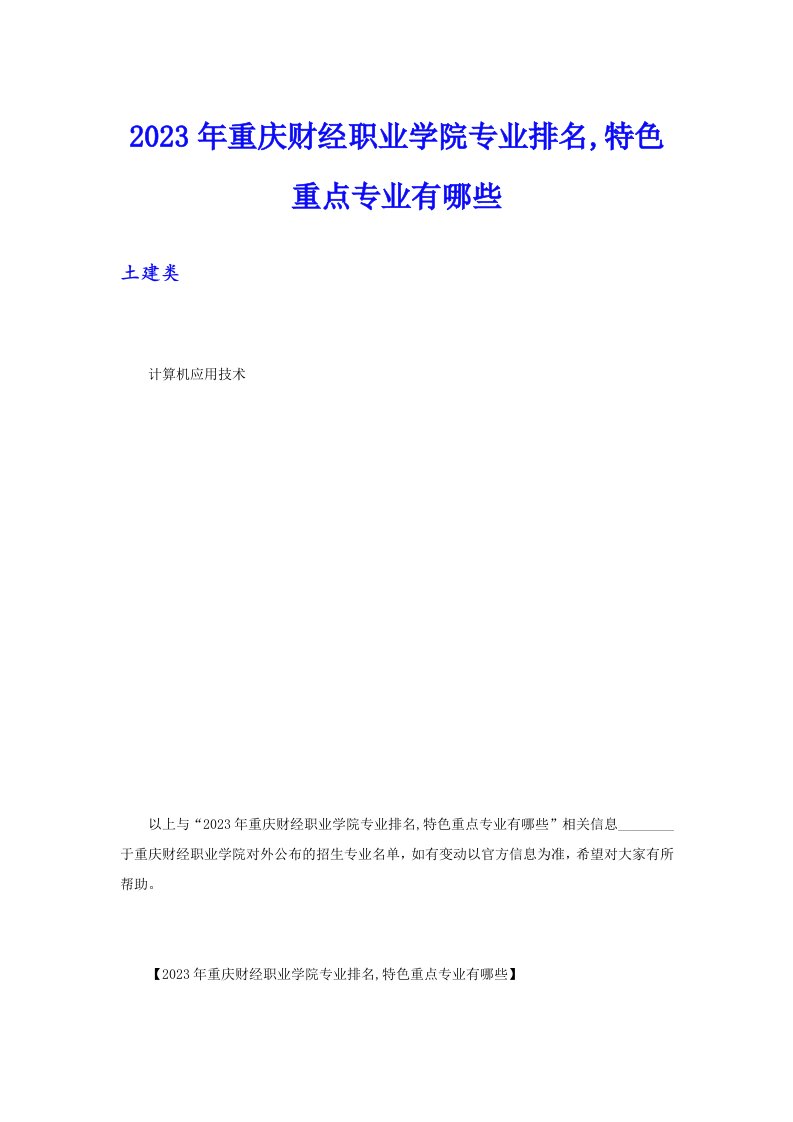 2023年重庆财经职业学院专业排名,特色重点专业有哪些

土建类

计算机应用技术

以上与“2023年重庆财经职业学院专业排名,特色重点专业有哪些”相关信息________于重庆财经职业学院对外公布的招生专业名单，如有变动以官方信息为准，希望对大家有所帮助。

【2023年重庆财经职业学院专业排名,特色重点专业有哪些】